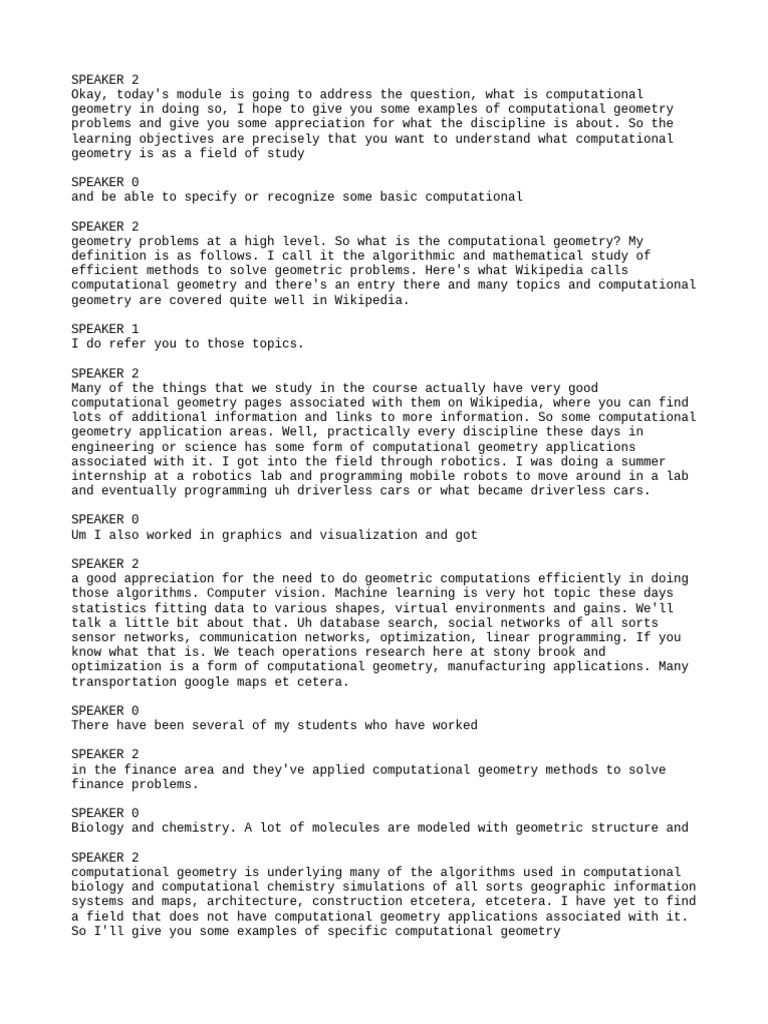 SPEAKER 2
Okay, today's module is going to address the question, what is computational geometry in doing so, I hope to give you some examples of computational geometry problems and give you some appreciation for what the discipline is about. So the learning objectives are precisely that you want to understand what computational geometry is as a field of study

SPEAKER 0
and be able to specify or recognize some basic computational

SPEAKER 2
geometry problems at a high level. So what is the computational geometry? My definition is as follows. I call it the algorithmic and mathematical study of efficient methods to solve geometric problems. Here's what Wikipedia calls computational geometry and there's an entry there and many topics and computational geometry are covered quite well in Wikipedia.

SPEAKER 1
I do refer you to those topics.

SPEAKER 2
Many of the things that we study in the course actually have very good computational geometry pages associated with them on Wikipedia, where you can find lots of additional information and links to more information. So some computational geometry application areas. Well, practically every discipline these days in engineering or science has some form of computational geometry applications associated with it. I got into the field through robotics. I was doing a summer internship at a robotics lab and programming mobile robots to move around in a lab and eventually programming uh driverless cars or what became driverless cars.

SPEAKER 0
Um I also worked in graphics and visualization and got

SPEAKER 2
a good appreciation for the need to do geometric computations efficiently in doing those algorithms. Computer vision. Machine learning is very hot topic these days statistics fitting data to various shapes, virtual environments and gains. We'll talk a little bit about that. Uh database search, social networks of all sorts sensor networks, communication networks, optimization, linear programming. If you know what that is. We teach operations research here at stony brook and optimization is a form of computational geometry, manufacturing applications. Many transportation google maps et cetera.

SPEAKER 0
There have been several of my students who have worked

SPEAKER 2
in the finance area and they've applied computational geometry methods to solve finance problems.

SPEAKER 0
Biology and chemistry. A lot of molecules are modeled with geometric structure and

SPEAKER 2
computational geometry is underlying many of the algorithms used in computational biology and computational chemistry simulations of all sorts geographic information systems and maps, architecture, construction etcetera, etcetera. I have yet to find a field that does not have computational geometry applications associated with it. So I'll give you some examples of specific computational geometry